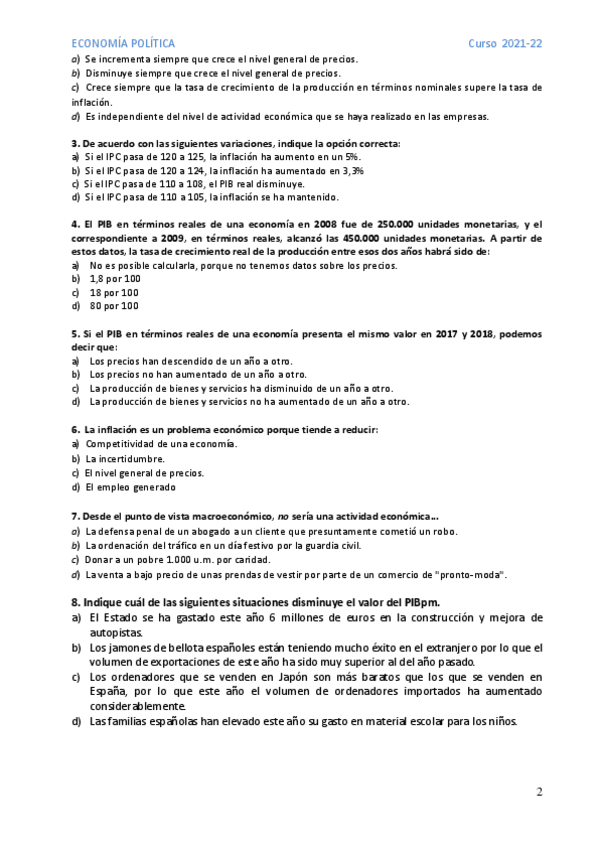 ECONOMÍA POLÍTICA Curso 2021-22

a) Se incrementa siempre que crece el nivel general de precios.
b) Disminuye siempre que crece el nivel general de precios.
c) Crece siempre que la tasa de crecimiento de la producción en términos nominales supere la tasa de inflación.
d) Es independiente del nivel de actividad económica que se haya realizado en las empresas.

3. De acuerdo con las siguientes variaciones, indique la opción correcta:
a) Si el IPC pasa de 120 a 125, la inflación ha aumento en un 5%.
b) Si el IPC pasa de 120 a 124, la inflación ha aumentado en 3,3%
c) Si el IPC pasa de 110 a 108, el PIB real disminuye.
d) Si el IPC pasa de 110 a 105, la inflación se ha mantenido.

4. El PIB en términos reales de una economía en 2008 fue de 250.000 unidades monetarias, y el correspondiente a 2009, en términos reales, alcanzó las 450.000 unidades monetarias. A partir de estos datos, la tasa de crecimiento real de la producción entre esos dos años habrá sido de:
a) No es posible calcularla, porque no tenemos datos sobre los precios.
b) 1,8 por 100
c) 18 por 100
d) 80 por 100

5. Si el PIB en términos reales de una economía presenta el mismo valor en 2017 y 2018, podemos decir que:
a) Los precios han descendido de un año a otro.
b) Los precios no han aumentado de un año a otro.
c) La producción de bienes y servicios ha disminuido de un año a otro.
d) La producción de bienes y servicios no ha aumentado de un año a otro.

6. La inflación es un problema económico porque tiende a reducir:
a) Competitividad de una economía.
b) La incertidumbre.
c) El nivel general de precios.
d) El empleo generado

7. Desde el punto de vista macroeconómico, no sería una actividad económica...
a) La defensa penal de un abogado a un cliente que presuntamente cometió un robo.
b) La ordenación del tráfico en un día festivo por la guardia civil.
c) Donar a un pobre 1.000 u.m. por caridad.
d) La venta a bajo precio de unas prendas de vestir por parte de un comercio de "pronto-moda".

8. Indique cuál de las siguientes situaciones disminuye el valor del PIBpm.
a) El Estado se ha gastado este año 6 millones de euros en la construcción y mejora de autopistas.
b) Los jamones de bellota españoles están teniendo mucho éxito en el extranjero por lo que el volumen de exportaciones de este año ha sido muy superior al del año pasado.
c) Los ordenadores que se venden en Japón son más baratos que los que se venden en España, por lo que este año el volumen de ordenadores importados ha aumentado considerablemente.
d) Las familias españolas han elevado este año su gasto en material escolar para los niños.

2